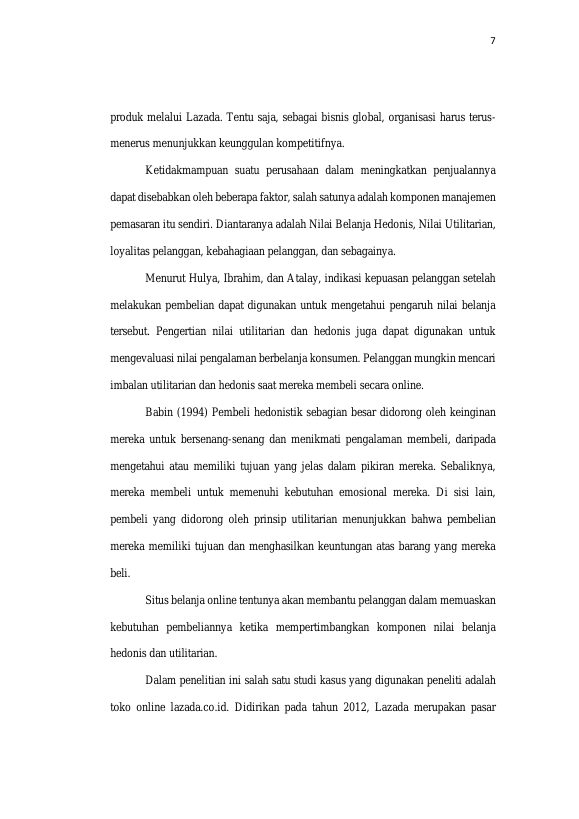 7

produk melalui Lazada. Tentu saja, sebagai bisnis global, organisasi harus terus-menerus menunjukkan keunggulan kompetitifnya.

Ketidakmampuan suatu perusahaan dalam meningkatkan penjualannya dapat disebabkan oleh beberapa faktor, salah satunya adalah komponen manajemen pemasaran itu sendiri. Diantaranya adalah Nilai Belanja Hedonis, Nilai Utilitarian, loyalitas pelanggan, kebahagiaan pelanggan, dan sebagainya.

Menurut Hulya, Ibrahim, dan Atalay, indikasi kepuasan pelanggan setelah melakukan pembelian dapat digunakan untuk mengetahui pengaruh nilai belanja tersebut. Pengertian nilai utilitarian dan hedonis juga dapat digunakan untuk mengevaluasi nilai pengalaman berbelanja konsumen. Pelanggan mungkin mencari imbalan utilitarian dan hedonis saat mereka membeli secara online.

Babin (1994) Pembeli hedonistik sebagian besar didorong oleh keinginan mereka untuk bersenang-senang dan menikmati pengalaman membeli, daripada mengetahui atau memiliki tujuan yang jelas dalam pikiran mereka. Sebaliknya, mereka membeli untuk memenuhi kebutuhan emosional mereka. Di sisi lain, pembeli yang didorong oleh prinsip utilitarian menunjukkan bahwa pembelian mereka memiliki tujuan dan menghasilkan keuntungan atas barang yang mereka beli.

Situs belanja online tentunya akan membantu pelanggan dalam memuaskan kebutuhan pembeliannya ketika mempertimbangkan komponen nilai belanja hedonis dan utilitarian.

Dalam penelitian ini salah satu studi kasus yang digunakan peneliti adalah toko online lazada.co.id. Didirikan pada tahun 2012, Lazada merupakan pasar